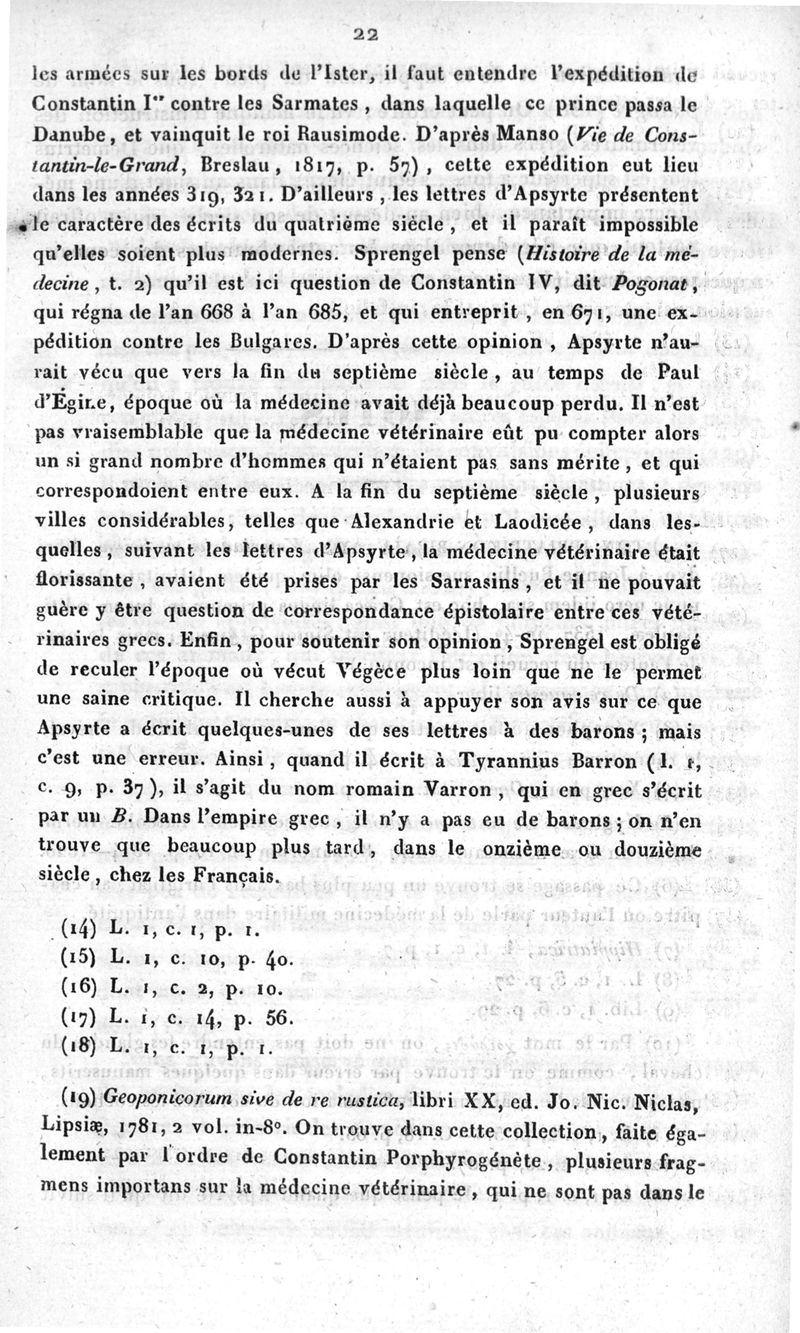 22

les armées sur les bords de l'Ister, il faut entendre l'expédition de Constantin Ier contre les Sarmates, dans laquelle ce prince passa le Danube, et vainquit le roi Rausimode. D'après Manso (Vie de Constantin-le-Grand, Breslau, 1817, p. 57), cette expédition eut lieu dans les années 319, 321. D'ailleurs, les lettres d'Apsyrte présentent le caractère des écrits du quatrième siècle, et il paraît impossible qu'elles soient plus modernes. Sprengel pense (Histoire de la médecine, t. 2) qu'il est ici question de Constantin IV, dit Pogonat, qui régna de l'an 668 à l'an 685, et qui entreprit, en 671, une expédition contre les Bulgares. D'après cette opinion, Apsyrte n'aurait vécu que vers la fin du septième siècle, au temps de Paul d'Égine, époque où la médecine avait déjà beaucoup perdu. Il n'est pas vraisemblable que la médecine vétérinaire eût pu compter alors un si grand nombre d'hommes qui n'étaient pas sans mérite, et qui correspondoient entre eux. A la fin du septième siècle, plusieurs villes considérables, telles que Alexandrie et Laodicée, dans lesquelles, suivant les lettres d'Apsyrte, la médecine vétérinaire était florissante, avaient été prises par les Sarrasins, et il ne pouvait guère y être question de correspondance épistolaire entre ces vétérinaires grecs. Enfin, pour soutenir son opinion, Sprengel est obligé de reculer l'époque où vécut Végèce plus loin que ne le permet une saine critique. Il cherche aussi à appuyer son avis sur ce que Apsyrte a écrit quelques-unes de ses lettres à des barons; mais c'est une erreur. Ainsi, quand il écrit à Tyrannius Barron (l. 1, c. 9, p. 37), il s'agit du nom romain Varron, qui en grec s'écrit par un B. Dans l'empire grec, il n'y a pas eu de barons; on n'en trouve que beaucoup plus tard, dans le onzième ou douzième siècle, chez les Français.

(14) L. 1, c. 1, p. 1.
(15) L. 1, c. 10, p. 40.
(16) L. 1, c. 2, p. 10.
(17) L. 1, c. 14, p. 56.
(18) L. 1, c. 1, p. 1.

(19) Geoponicorum sive de re rustica, libri XX, ed. Jo. Nic. Niclas, Lipsiæ, 1781, 2 vol. in-8°. On trouve dans cette collection, faite également par l'ordre de Constantin Porphyrogénète, plusieurs fragmens importans sur la médecine vétérinaire, qui ne sont pas dans le